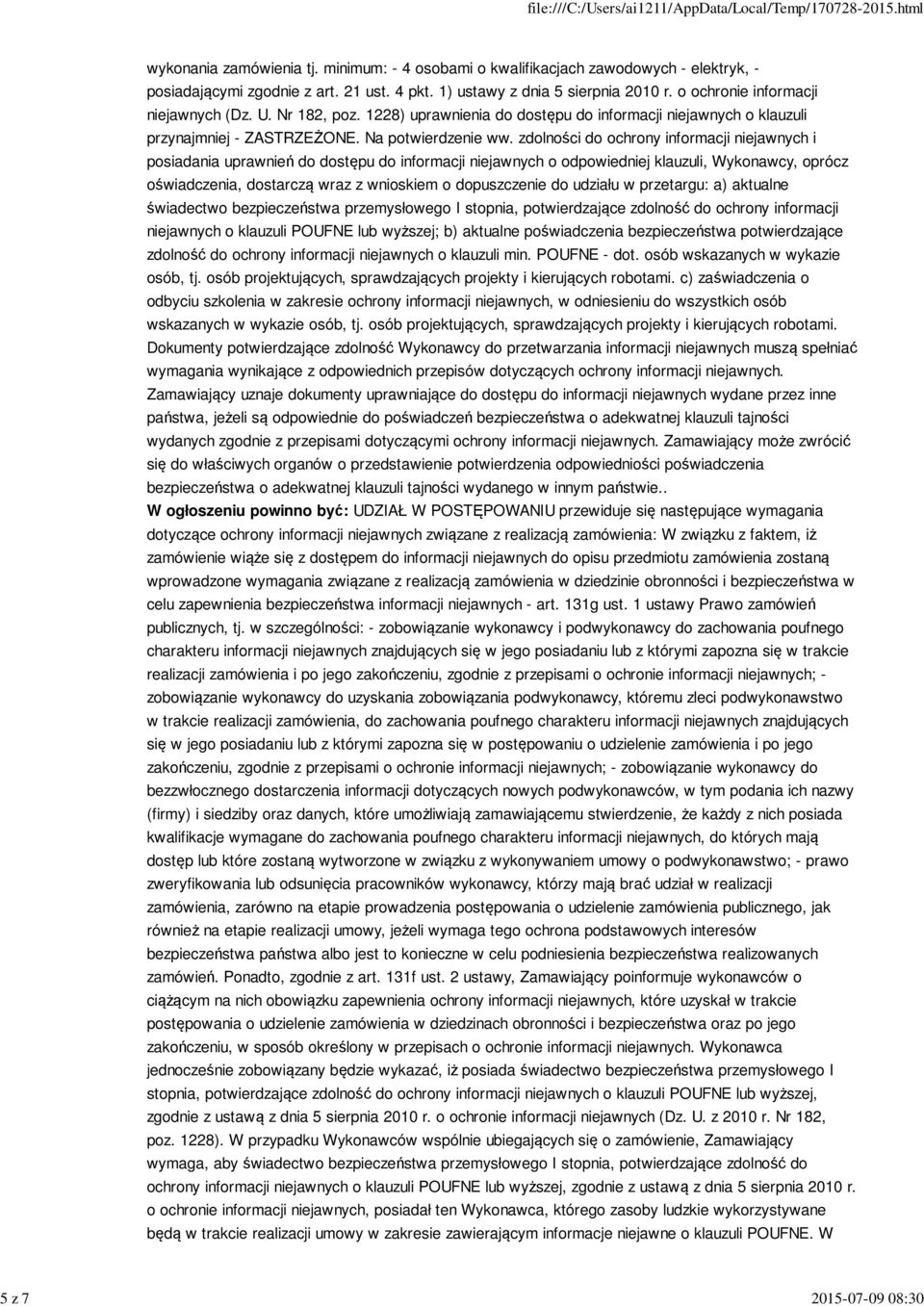 file:///C:/Users/ai1211/AppData/Local/Temp/170728-2015.html

wykonania zamówienia tj. minimum: - 4 osobami o kwalifikacjach zawodowych - elektryk, - posiadającymi zgodnie z art. 21 ust. 4 pkt. 1) ustawy z dnia 5 sierpnia 2010 r. o ochronie informacji niejawnych (Dz. U. Nr 182, poz. 1228) uprawnienia do dostępu do informacji niejawnych o klauzuli przynajmniej - ZASTRZEŻONE. Na potwierdzenie ww. zdolności do ochrony informacji niejawnych i posiadania uprawnień do dostępu do informacji niejawnych o odpowiedniej klauzuli, Wykonawcy, oprócz oświadczenia, dostarczą wraz z wnioskiem o dopuszczenie do udziału w przetargu: a) aktualne świadectwo bezpieczeństwa przemysłowego I stopnia, potwierdzające zdolność do ochrony informacji niejawnych o klauzuli POUFNE lub wyższej; b) aktualne poświadczenia bezpieczeństwa potwierdzające zdolność do ochrony informacji niejawnych o klauzuli min. POUFNE - dot. osób wskazanych w wykazie osób, tj. osób projektujących, sprawdzających projekty i kierujących robotami. c) zaświadczenia o odbyciu szkolenia w zakresie ochrony informacji niejawnych, w odniesieniu do wszystkich osób wskazanych w wykazie osób, tj. osób projektujących, sprawdzających projekty i kierujących robotami. Dokumenty potwierdzające zdolność Wykonawcy do przetwarzania informacji niejawnych muszą spełniać wymagania wynikające z odpowiednich przepisów dotyczących ochrony informacji niejawnych. Zamawiający uznaje dokumenty uprawniające do dostępu do informacji niejawnych wydane przez inne państwa, jeżeli są odpowiednie do poświadczeń bezpieczeństwa o adekwatnej klauzuli tajności wydanych zgodnie z przepisami dotyczącymi ochrony informacji niejawnych. Zamawiający może zwrócić się do właściwych organów o przedstawienie potwierdzenia odpowiedniości poświadczenia bezpieczeństwa o adekwatnej klauzuli tajności wydanego w innym państwie..
W ogłoszeniu powinno być: UDZIAŁ W POSTĘPOWANIU przewiduje się następujące wymagania dotyczące ochrony informacji niejawnych związane z realizacją zamówienia: W związku z faktem, iż zamówienie wiąże się z dostępem do informacji niejawnych do opisu przedmiotu zamówienia zostaną wprowadzone wymagania związane z realizacją zamówienia w dziedzinie obronności i bezpieczeństwa w celu zapewnienia bezpieczeństwa informacji niejawnych - art. 131g ust. 1 ustawy Prawo zamówień publicznych, tj. w szczególności: - zobowiązanie wykonawcy i podwykonawcy do zachowania poufnego charakteru informacji niejawnych znajdujących się w jego posiadaniu lub z którymi zapozna się w trakcie realizacji zamówienia i po jego zakończeniu, zgodnie z przepisami o ochronie informacji niejawnych; - zobowiązanie wykonawcy do uzyskania zobowiązania podwykonawcy, któremu zleci podwykonawstwo w trakcie realizacji zamówienia, do zachowania poufnego charakteru informacji niejawnych znajdujących się w jego posiadaniu lub z którymi zapozna się w postępowaniu o udzielenie zamówienia i po jego zakończeniu, zgodnie z przepisami o ochronie informacji niejawnych; - zobowiązanie wykonawcy do bezzwłocznego dostarczenia informacji dotyczących nowych podwykonawców, w tym podania ich nazwy (firmy) i siedziby oraz danych, które umożliwiają zamawiającemu stwierdzenie, że każdy z nich posiada kwalifikacje wymagane do zachowania poufnego charakteru informacji niejawnych, do których mają dostęp lub które zostaną wytworzone w związku z wykonywaniem umowy o podwykonawstwo; - prawo zweryfikowania lub odsunięcia pracowników wykonawcy, którzy mają brać udział w realizacji zamówienia, zarówno na etapie prowadzenia postępowania o udzielenie zamówienia publicznego, jak również na etapie realizacji umowy, jeżeli wymaga tego ochrona podstawowych interesów bezpieczeństwa państwa albo jest to konieczne w celu podniesienia bezpieczeństwa realizowanych zamówień. Ponadto, zgodnie z art. 131f ust. 2 ustawy, Zamawiający poinformuje wykonawców o ciążącym na nich obowiązku zapewnienia ochrony informacji niejawnych, które uzyskał w trakcie postępowania o udzielenie zamówienia w dziedzinach obronności i bezpieczeństwa oraz po jego zakończeniu, w sposób określony w przepisach o ochronie informacji niejawnych. Wykonawca jednocześnie zobowiązany będzie wykazać, iż posiada świadectwo bezpieczeństwa przemysłowego I stopnia, potwierdzające zdolność do ochrony informacji niejawnych o klauzuli POUFNE lub wyższej, zgodnie z ustawą z dnia 5 sierpnia 2010 r. o ochronie informacji niejawnych (Dz. U. z 2010 r. Nr 182, poz. 1228). W przypadku Wykonawców wspólnie ubiegających się o zamówienie, Zamawiający wymaga, aby świadectwo bezpieczeństwa przemysłowego I stopnia, potwierdzające zdolność do ochrony informacji niejawnych o klauzuli POUFNE lub wyższej, zgodnie z ustawą z dnia 5 sierpnia 2010 r. o ochronie informacji niejawnych, posiadał ten Wykonawca, którego zasoby ludzkie wykorzystywane będą w trakcie realizacji umowy w zakresie zawierającym informacje niejawne o klauzuli POUFNE. W

5 z 7

2015-07-09 08:30